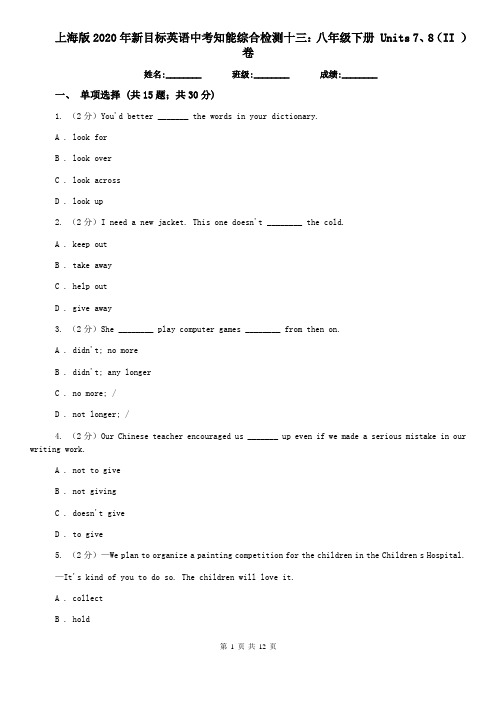 上海版2020年新目标英语中考知能综合检测十三：八年级下册 Units 7、8（II ）卷

姓名:________ 班级:________ 成绩:________

一、 单项选择 (共15题；共30分)

1. （2分）You'd better _______ the words in your dictionary.

A . look for

B . look over

C . look across

D . look up

2. （2分）I need a new jacket. This one doesn't ________ the cold.

A . keep out

B . take away

C . help out

D . give away

3. （2分）She ________ play computer games ________ from then on.

A . didn't; no more

B . didn't; any longer

C . no more; /

D . not longer; /

4. （2分）Our Chinese teacher encouraged us _______ up even if we made a serious mistake in our writing work.

A . not to give

B . not giving

C . doesn't give

D . to give

5. （2分）—We plan to organize a painting competition for the children in the Children s Hospital.

—It's kind of you to do so. The children will love it.

A . collect

B . hold

第 1 页 共 12 页